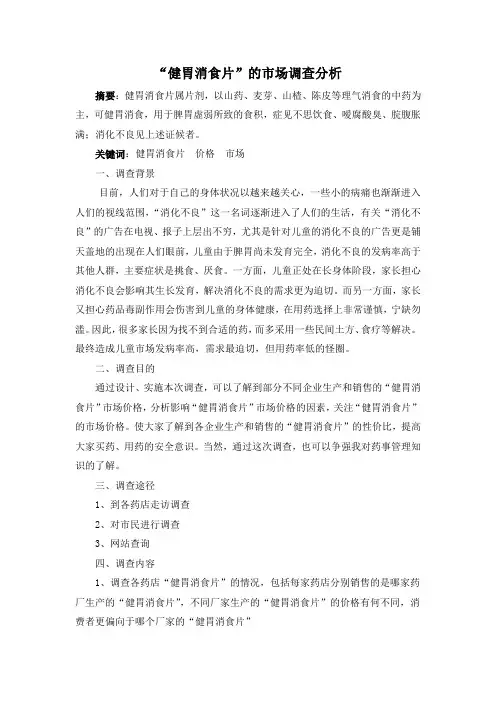 “健胃消食片”的市场调查分析

摘要：健胃消食片属片剂，以山药、麦芽、山楂、陈皮等理气消食的中药为主，可健胃消食，用于脾胃虚弱所致的食积，症见不思饮食、嗳腐酸臭、脘腹胀满；消化不良见上述证候者。

关键词：健胃消食片　价格　市场

一、调查背景

目前，人们对于自己的身体状况以越来越关心，一些小的病痛也渐渐进入人们的视线范围，“消化不良”这一名词逐渐进入了人们的生活，有关“消化不良”的广告在电视、报子上层出不穷，尤其是针对儿童的消化不良的广告更是铺天盖地的出现在人们眼前，儿童由于脾胃尚未发育完全，消化不良的发病率高于其他人群，主要症状是挑食、厌食。一方面，儿童正处在长身体阶段，家长担心消化不良会影响其生长发育，解决消化不良的需求更为迫切。而另一方面，家长又担心药品毒副作用会伤害到儿童的身体健康，在用药选择上非常谨慎，宁缺勿滥。因此，很多家长因为找不到合适的药，而多采用一些民间土方、食疗等解决。最终造成儿童市场发病率高，需求最迫切，但用药率低的怪圈。

二、调查目的

通过设计、实施本次调查，可以了解到部分不同企业生产和销售的“健胃消食片”市场价格，分析影响“健胃消食片”市场价格的因素，关注“健胃消食片”的市场价格。使大家了解到各企业生产和销售的“健胃消食片”的性价比，提高大家买药、用药的安全意识。当然，通过这次调查，也可以争强我对药事管理知识的了解。

三、调查途径

1、到各药店走访调查

2、对市民进行调查

3、网站查询

四、调查内容

1、调查各药店“健胃消食片”的情况，包括每家药店分别销售的是哪家药厂生产的“健胃消食片”，不同厂家生产的“健胃消食片”的价格有何不同，消费者更偏向于哪个厂家的“健胃消食片”